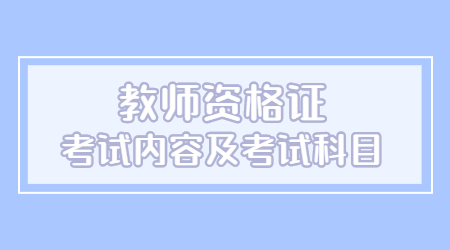 教师资格证
考试内容及考试科目